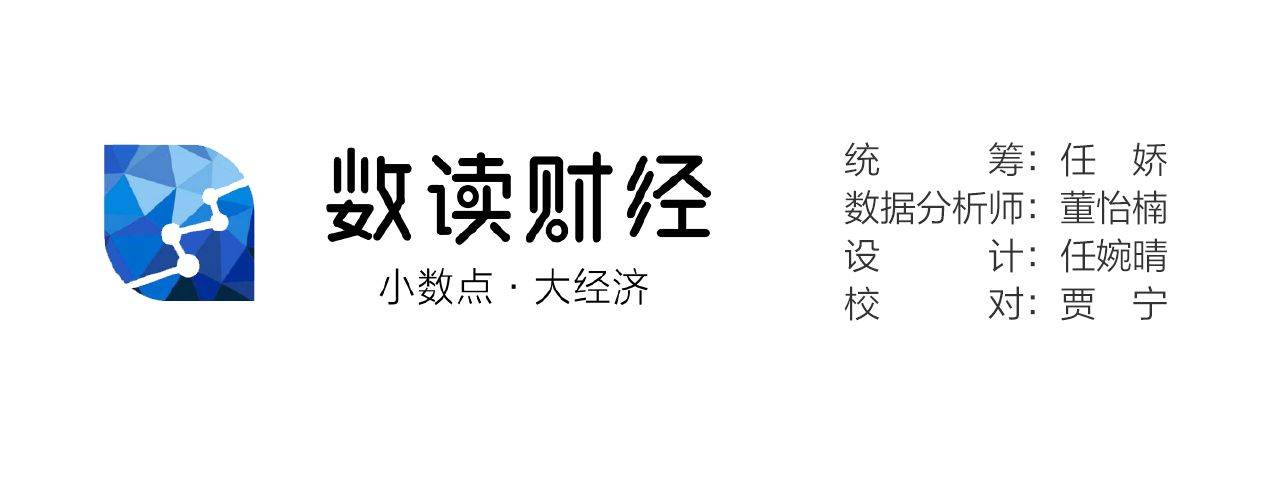 数读财经
小数点 · 大经济

统　　筹：任　娇
数据分析师：董怡楠
设　　计：任婉晴
校　　对：贾　宁